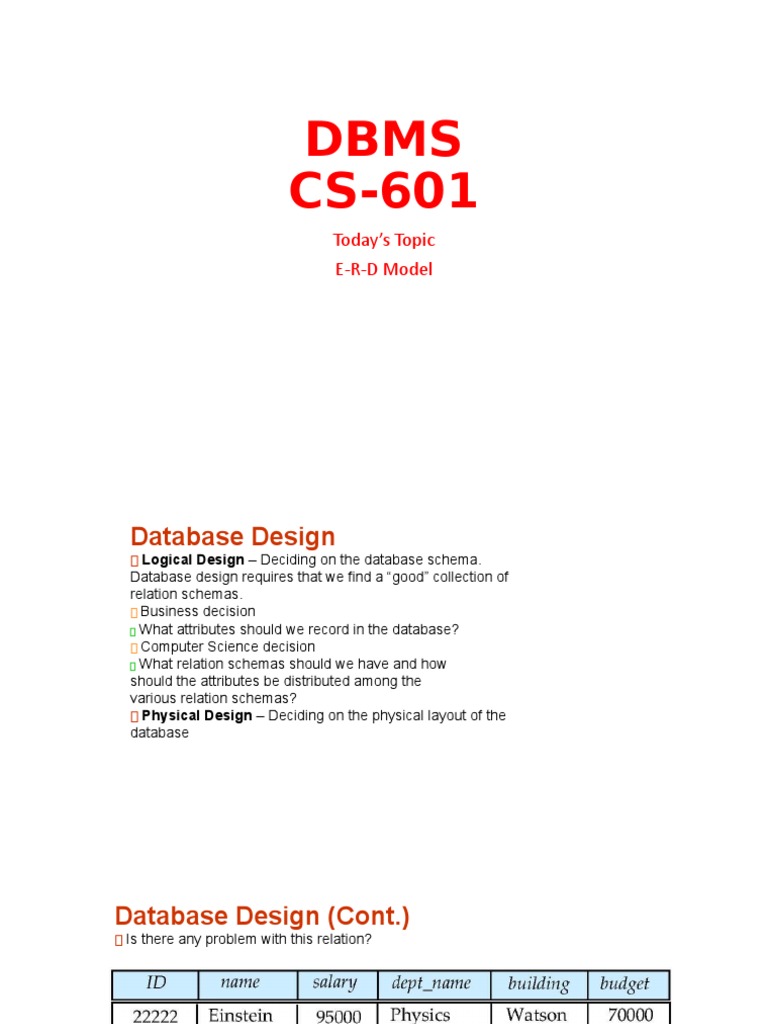 DBMS
CS-601

Today's Topic

E-R-D Model

Database Design

Logical Design – Deciding on the database schema. Database design requires that we find a "good" collection of relation schemas.

Business decision

What attributes should we record in the database?

Computer Science decision

What relation schemas should we have and how should the attributes be distributed among the various relation schemas?

Physical Design – Deciding on the physical layout of the database

Database Design (Cont.)

Is there any problem with this relation?

| ID | name | salary | dept_name | building | budget |
|---|---|---|---|---|---|
| 22222 | Einstein | 95000 | Physics | Watson | 70000 |